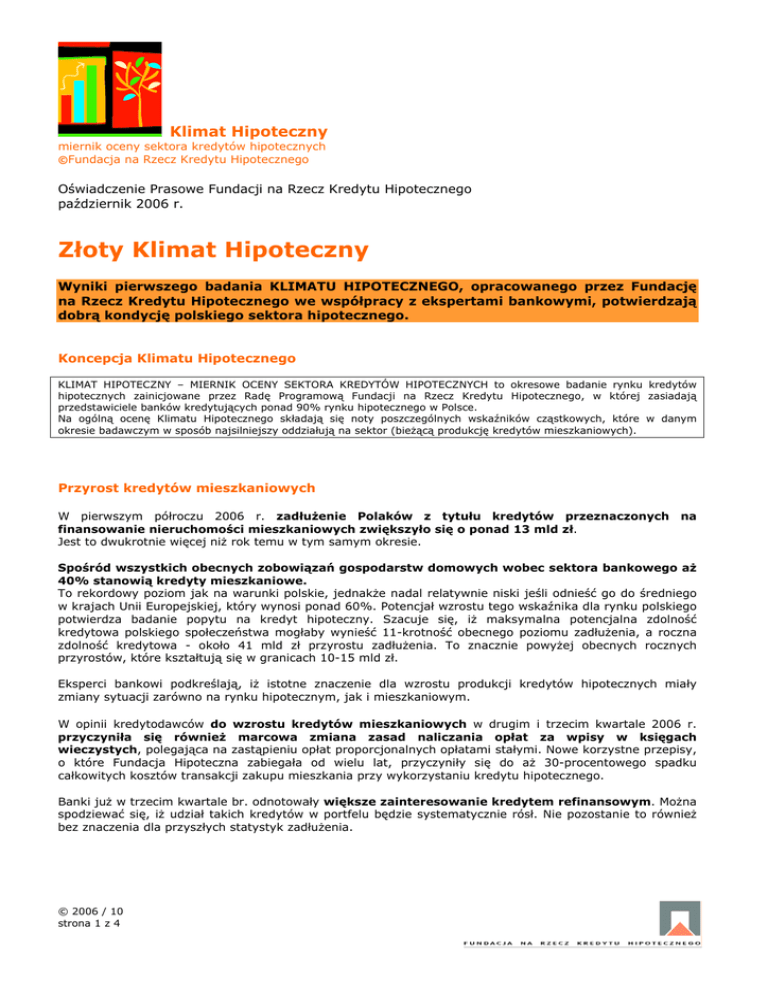 Klimat Hipoteczny
miernik oceny sektora kredytów hipotecznych
©Fundacja na Rzecz Kredytu Hipotecznego

Oświadczenie Prasowe Fundacji na Rzecz Kredytu Hipotecznego
październik 2006 r.

Złoty Klimat Hipoteczny

Wyniki pierwszego badania KLIMATU HIPOTECZNEGO, opracowanego przez Fundację na Rzecz Kredytu Hipotecznego we współpracy z ekspertami bankowymi, potwierdzają dobrą kondycję polskiego sektora hipotecznego.

Koncepcja Klimatu Hipotecznego

KLIMAT HIPOTECZNY – MIERNIK OCENY SEKTORA KREDYTÓW HIPOTECZNYCH to okresowe badanie rynku kredytów hipotecznych zainicjowane przez Radę Programową Fundacji na Rzecz Kredytu Hipotecznego, w której zasiadają przedstawiciele banków kredytujących ponad 90% rynku hipotecznego w Polsce.
Na ogólną ocenę Klimatu Hipotecznego składają się noty poszczególnych wskaźników cząstkowych, które w danym okresie badawczym w sposób najsilniejszy oddziałują na sektor (bieżącą produkcję kredytów mieszkaniowych).

Przyrost kredytów mieszkaniowych

W pierwszym półroczu 2006 r. zadłużenie Polaków z tytułu kredytów przeznaczonych na finansowanie nieruchomości mieszkaniowych zwiększyło się o ponad 13 mld zł.
Jest to dwukrotnie więcej niż rok temu w tym samym okresie.

Spośród wszystkich obecnych zobowiązań gospodarstw domowych wobec sektora bankowego aż 40% stanowią kredyty mieszkaniowe.
To rekordowy poziom jak na warunki polskie, jednakże nadal relatywnie niski jeśli odnieść go do średniego w krajach Unii Europejskiej, który wynosi ponad 60%. Potencjał wzrostu tego wskaźnika dla rynku polskiego potwierdza badanie popytu na kredyt hipoteczny. Szacuje się, iż maksymalna potencjalna zdolność kredytowa polskiego społeczeństwa mogłaby wynieść 11-krotność obecnego poziomu zadłużenia, a roczna zdolność kredytowa - około 41 mld zł przyrostu zadłużenia. To znacznie powyżej obecnych rocznych przyrostów, które kształtują się w granicach 10-15 mld zł.

Eksperci bankowi podkreślają, iż istotne znaczenie dla wzrostu produkcji kredytów hipotecznych miały zmiany sytuacji zarówno na rynku hipotecznym, jak i mieszkaniowym.

W opinii kredytodawców do wzrostu kredytów mieszkaniowych w drugim i trzecim kwartale 2006 r. przyczyniła się również marcowa zmiana zasad naliczania opłat za wpisy w księgach wieczystych, polegająca na zastąpieniu opłat proporcjonalnych opłatami stałymi. Nowe korzystne przepisy, o które Fundacja Hipoteczna zabiegała od wielu lat, przyczyniły się do aż 30-procentowego spadku całkowitych kosztów transakcji zakupu mieszkania przy wykorzystaniu kredytu hipotecznego.

Banki już w trzecim kwartale br. odnotowały większe zainteresowanie kredytem refinansowym. Można spodziewać się, iż udział takich kredytów w portfelu będzie systematycznie rósł. Nie pozostanie to również bez znaczenia dla przyszłych statystyk zadłużenia.

© 2006 / 10
strona 1 z 4

FUNDACJA NA RZECZ KREDYTU HIPOTECZNEGO